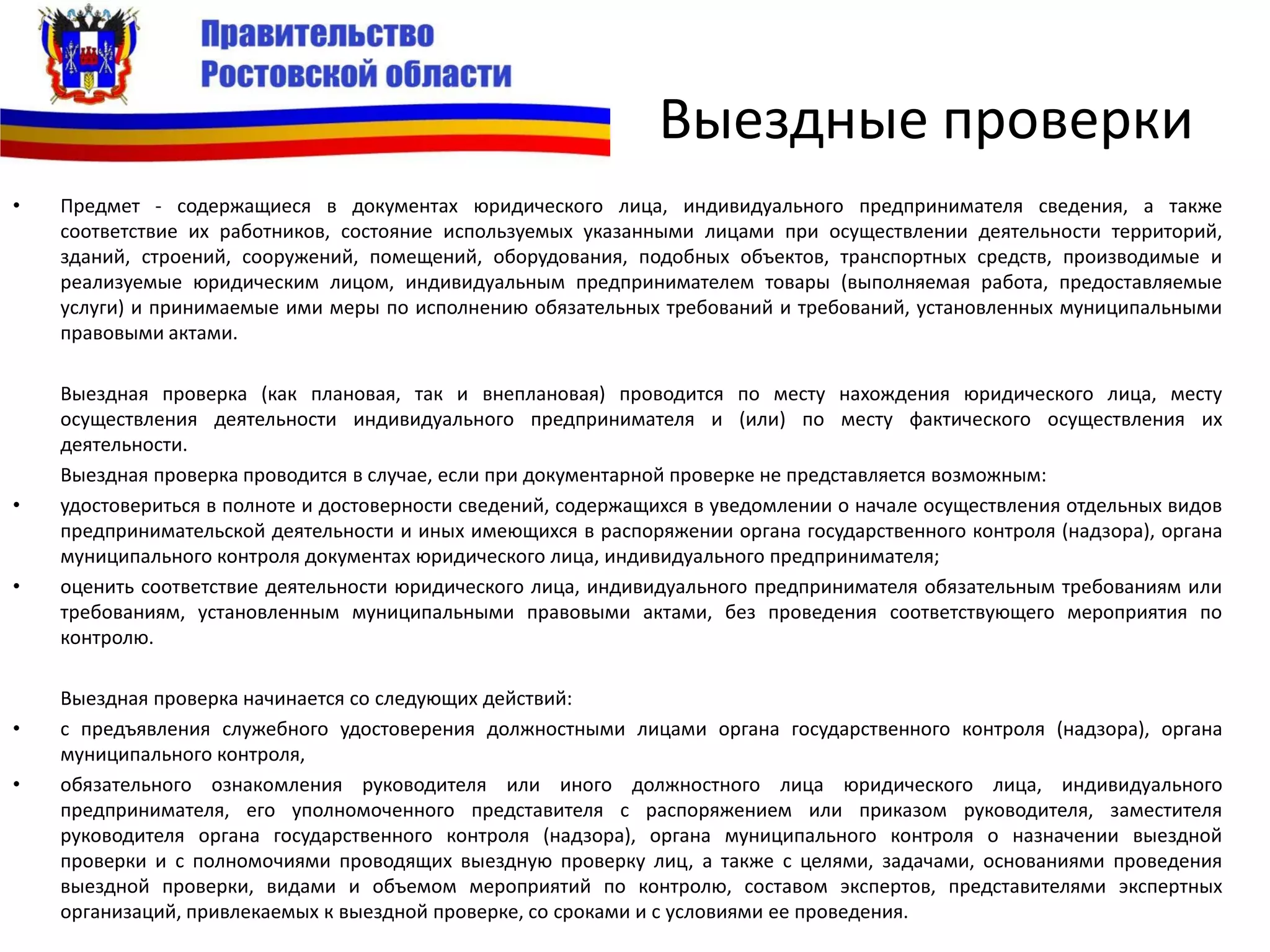 Правительство Ростовской области

Выездные проверки

• Предмет - содержащиеся в документах юридического лица, индивидуального предпринимателя сведения, а также соответствие их работников, состояние используемых указанными лицами при осуществлении деятельности территорий, зданий, строений, сооружений, помещений, оборудования, подобных объектов, транспортных средств, производимые и реализуемые юридическим лицом, индивидуальным предпринимателем товары (выполняемая работа, предоставляемые услуги) и принимаемые ими меры по исполнению обязательных требований и требований, установленных муниципальными правовыми актами.

Выездная проверка (как плановая, так и внеплановая) проводится по месту нахождения юридического лица, месту осуществления деятельности индивидуального предпринимателя и (или) по месту фактического осуществления их деятельности.

Выездная проверка проводится в случае, если при документарной проверке не представляется возможным:

• удостовериться в полноте и достоверности сведений, содержащихся в уведомлении о начале осуществления отдельных видов предпринимательской деятельности и иных имеющихся в распоряжении органа государственного контроля (надзора), органа муниципального контроля документах юридического лица, индивидуального предпринимателя;

• оценить соответствие деятельности юридического лица, индивидуального предпринимателя обязательным требованиям или требованиям, установленным муниципальными правовыми актами, без проведения соответствующего мероприятия по контролю.

Выездная проверка начинается со следующих действий:

• с предъявления служебного удостоверения должностными лицами органа государственного контроля (надзора), органа муниципального контроля,

• обязательного ознакомления руководителя или иного должностного лица юридического лица, индивидуального предпринимателя, его уполномоченного представителя с распоряжением или приказом руководителя, заместителя руководителя органа государственного контроля (надзора), органа муниципального контроля о назначении выездной проверки и с полномочиями проводящих выездную проверку лиц, а также с целями, задачами, основаниями проведения выездной проверки, видами и объемом мероприятий по контролю, составом экспертов, представителями экспертных организаций, привлекаемых к выездной проверке, со сроками и с условиями ее проведения.